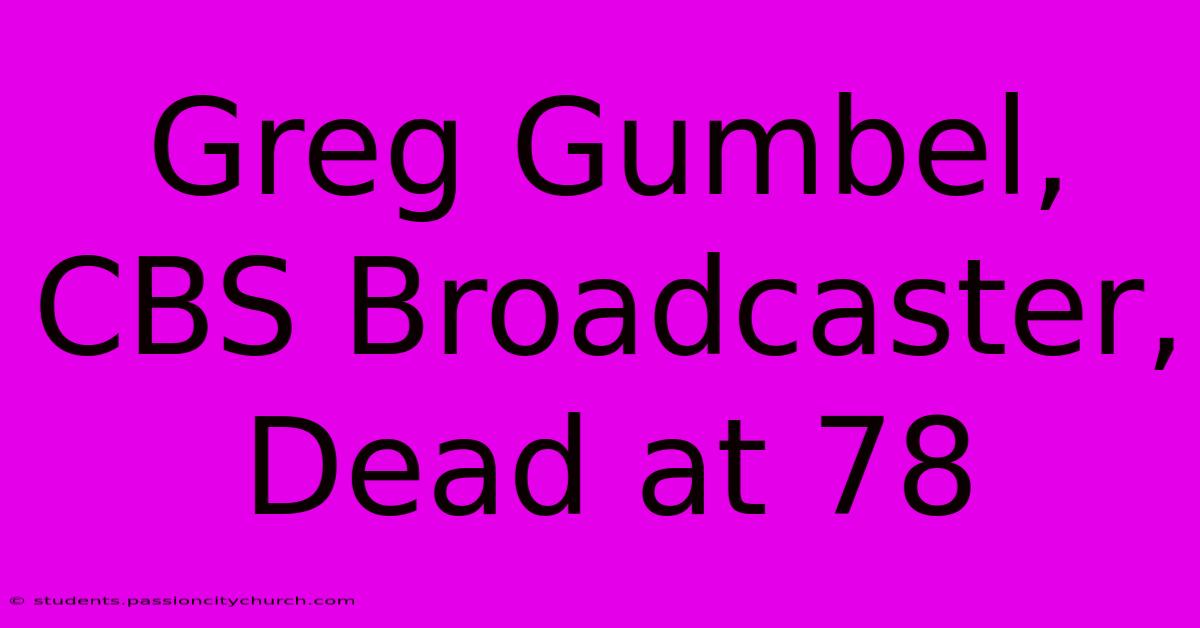 Greg Gumbel, CBS Broadcaster, Dead at 78

© students.passioncitychurch.com